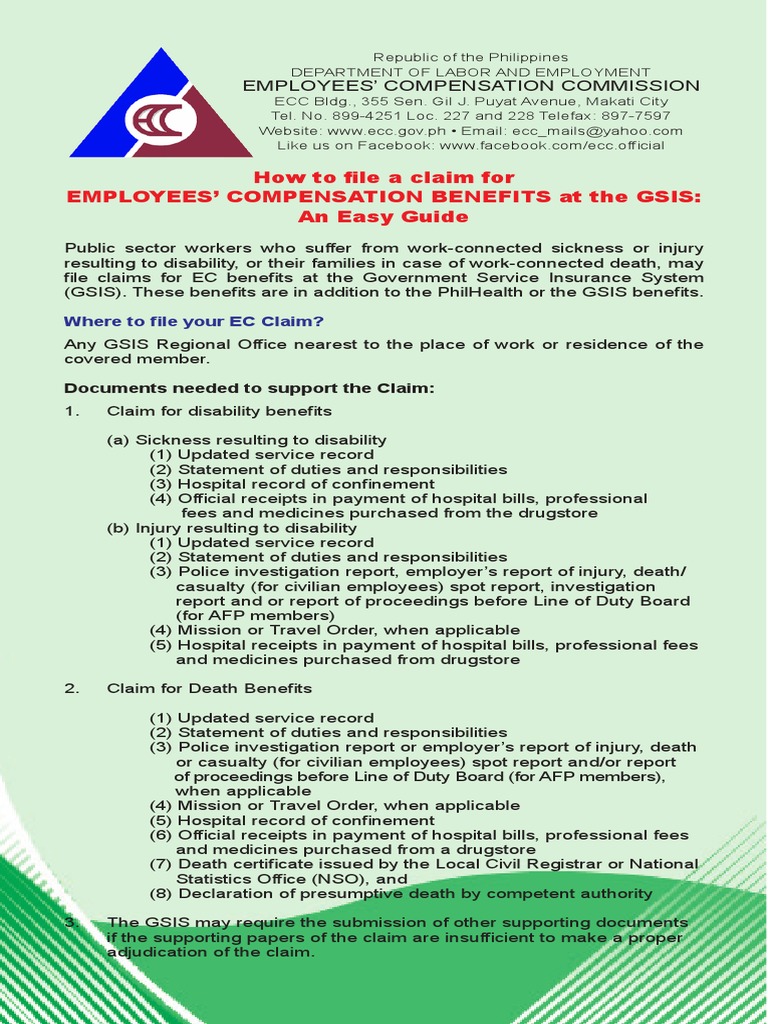 ECC

Republic of the Philippines
DEPARTMENT OF LABOR AND EMPLOYMENT
EMPLOYEES' COMPENSATION COMMISSION
ECC Bldg., 355 Sen. Gil J. Puyat Avenue, Makati City
Tel. No. 899-4251 Loc. 227 and 228 Telefax: 897-7597
Website: www.ecc.gov.ph • Email: ecc_mails@yahoo.com
Like us on Facebook: www.facebook.com/ecc.official

How to file a claim for
EMPLOYEES' COMPENSATION BENEFITS at the GSIS:
An Easy Guide

Public sector workers who suffer from work-connected sickness or injury resulting to disability, or their families in case of work-connected death, may file claims for EC benefits at the Government Service Insurance System (GSIS). These benefits are in addition to the PhilHealth or the GSIS benefits.

Where to file your EC Claim?

Any GSIS Regional Office nearest to the place of work or residence of the covered member.

Documents needed to support the Claim:

1. Claim for disability benefits

(a) Sickness resulting to disability
(1) Updated service record
(2) Statement of duties and responsibilities
(3) Hospital record of confinement
(4) Official receipts in payment of hospital bills, professional fees and medicines purchased from the drugstore
(b) Injury resulting to disability
(1) Updated service record
(2) Statement of duties and responsibilities
(3) Police investigation report, employer's report of injury, death/ casualty (for civilian employees) spot report, investigation report and or report of proceedings before Line of Duty Board (for AFP members)
(4) Mission or Travel Order, when applicable
(5) Hospital receipts in payment of hospital bills, professional fees and medicines purchased from drugstore

2. Claim for Death Benefits

(1) Updated service record
(2) Statement of duties and responsibilities
(3) Police investigation report or employer's report of injury, death or casualty (for civilian employees) spot report and/or report of proceedings before Line of Duty Board (for AFP members), when applicable
(4) Mission or Travel Order, when applicable
(5) Hospital record of confinement
(6) Official receipts in payment of hospital bills, professional fees and medicines purchased from a drugstore
(7) Death certificate issued by the Local Civil Registrar or National Statistics Office (NSO), and
(8) Declaration of presumptive death by competent authority

3. The GSIS may require the submission of other supporting documents if the supporting papers of the claim are insufficient to make a proper adjudication of the claim.